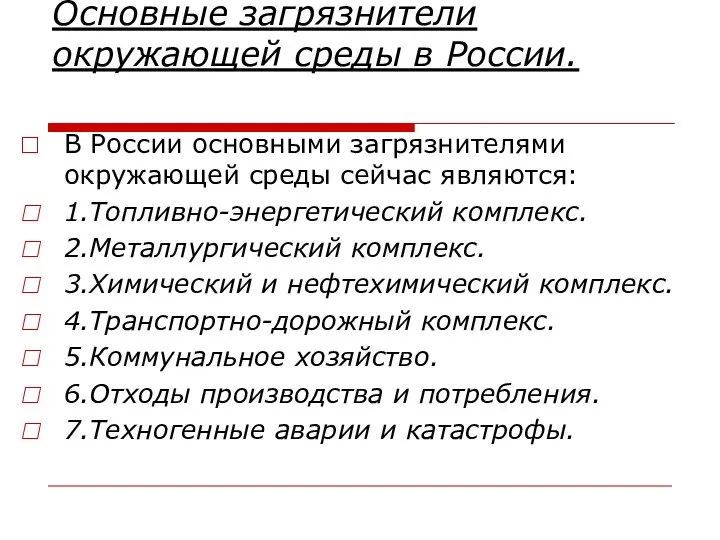 Основные загрязнители окружающей среды в России.

В России основными загрязнителями окружающей среды сейчас являются:

1.Топливно-энергетический комплекс.

2.Металлургический комплекс.

3.Химический и нефтехимический комплекс.

4.Транспортно-дорожный комплекс.

5.Коммунальное хозяйство.

6.Отходы производства и потребления.

7.Техногенные аварии и катастрофы.